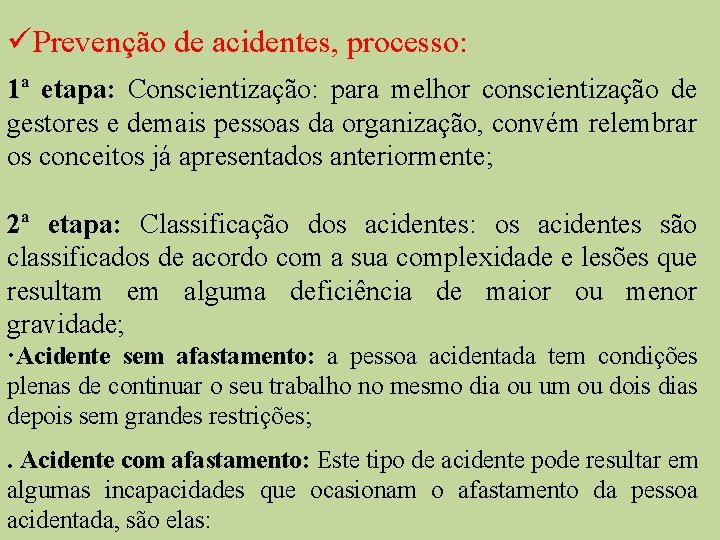 ✓Prevenção de acidentes, processo:

1ª etapa: Conscientização: para melhor conscientização de gestores e demais pessoas da organização, convém relembrar os conceitos já apresentados anteriormente;

2ª etapa: Classificação dos acidentes: os acidentes são classificados de acordo com a sua complexidade e lesões que resultam em alguma deficiência de maior ou menor gravidade;

·Acidente sem afastamento: a pessoa acidentada tem condições plenas de continuar o seu trabalho no mesmo dia ou um ou dois dias depois sem grandes restrições;

. Acidente com afastamento: Este tipo de acidente pode resultar em algumas incapacidades que ocasionam o afastamento da pessoa acidentada, são elas: